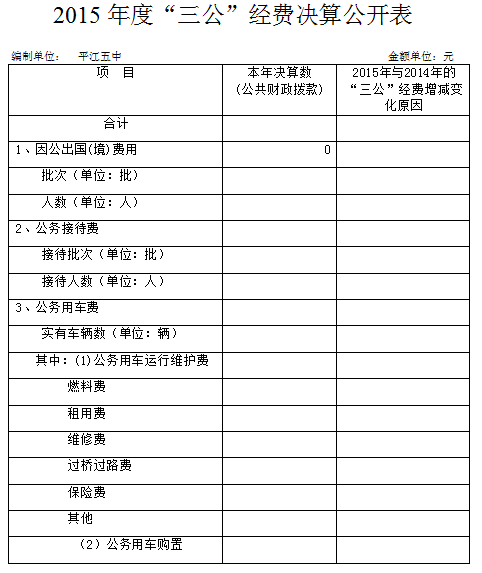 2015 年度“三公”经费决算公开表

编制单位： 平江五中

金额单位：元

| 项 目 | 本年决算数（公共财政拨款） | 2015年与2014年的“三公”经费增减变化原因 |
|---|---|---|
| 合计 | | |
| 1、因公出国(境)费用 | 0 | |
| 批次（单位：批） | | |
| 人数（单位：人） | | |
| 2、公务接待费 | | |
| 接待批次（单位：批） | | |
| 接待人数（单位：人） | | |
| 3、公务用车费 | | |
| 实有车辆数（单位：辆） | | |
| 其中：(1)公务用车运行维护费 | | |
| 燃料费 | | |
| 租用费 | | |
| 维修费 | | |
| 过桥过路费 | | |
| 保险费 | | |
| 其他 | | |
| （2）公务用车购置 | | |